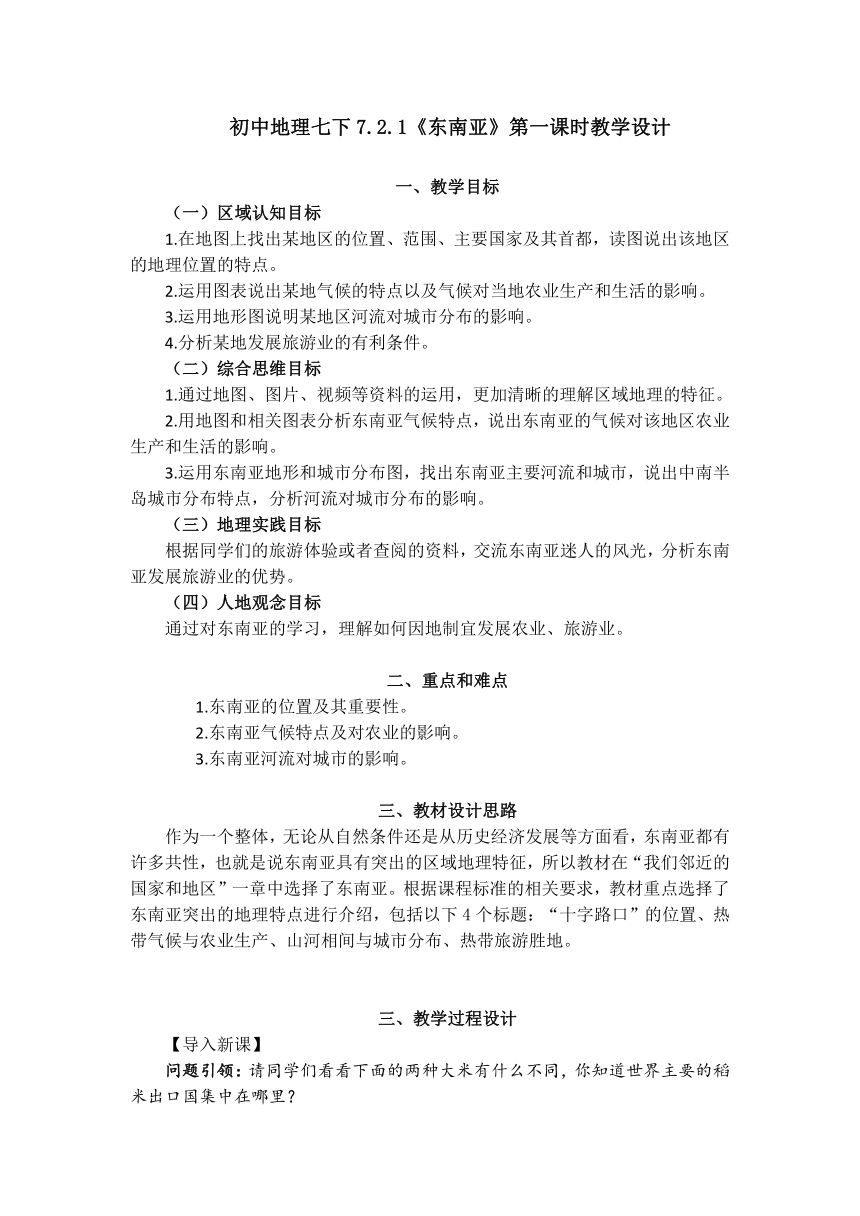 初中地理七下 7.2.1《东南亚》第一课时教学设计

一、教学目标

（一）区域认知目标

1.在地图上找出某地区的位置、范围、主要国家及其首都，读图说出该地区的地理位置的特点。

2.运用图表说出某地气候的特点以及气候对当地农业生产和生活的影响。

3.运用地形图说明某地区河流对城市分布的影响。

4.分析某地发展旅游业的有利条件。

（二）综合思维目标

1.通过地图、图片、视频等资料的运用，更加清晰的理解区域地理的特征。

2.用地图和相关图表分析东南亚气候特点，说出东南亚的气候对该地区农业生产和生活的影响。

3.运用东南亚地形和城市分布图，找出东南亚主要河流和城市，说出中南半岛城市分布特点，分析河流对城市分布的影响。

（三）地理实践目标

根据同学们的旅游体验或者查阅的资料，交流东南亚迷人的风光，分析东南亚发展旅游业的优势。

（四）人地观念目标

通过对东南亚的学习，理解如何因地制宜发展农业、旅游业。

二、重点和难点

1.东南亚的位置及其重要性。

2.东南亚气候特点及对农业的影响。

3.东南亚河流对城市的影响。

三、教材设计思路

作为一个整体，无论从自然条件还是从历史经济发展等方面看，东南亚都有许多共性，也就是说东南亚具有突出的区域地理特征，所以教材在“我们邻近的国家和地区”一章中选择了东南亚。根据课程标准的相关要求，教材重点选择了东南亚突出的地理特点进行介绍，包括以下 4 个标题：“十字路口”的位置、热带气候与农业生产、山河相间与城市分布、热带旅游胜地。

三、教学过程设计

【导入新课】

问题引领：请同学们看看下面的两种大米有什么不同，你知道世界主要的稻米出口国集中在哪里？